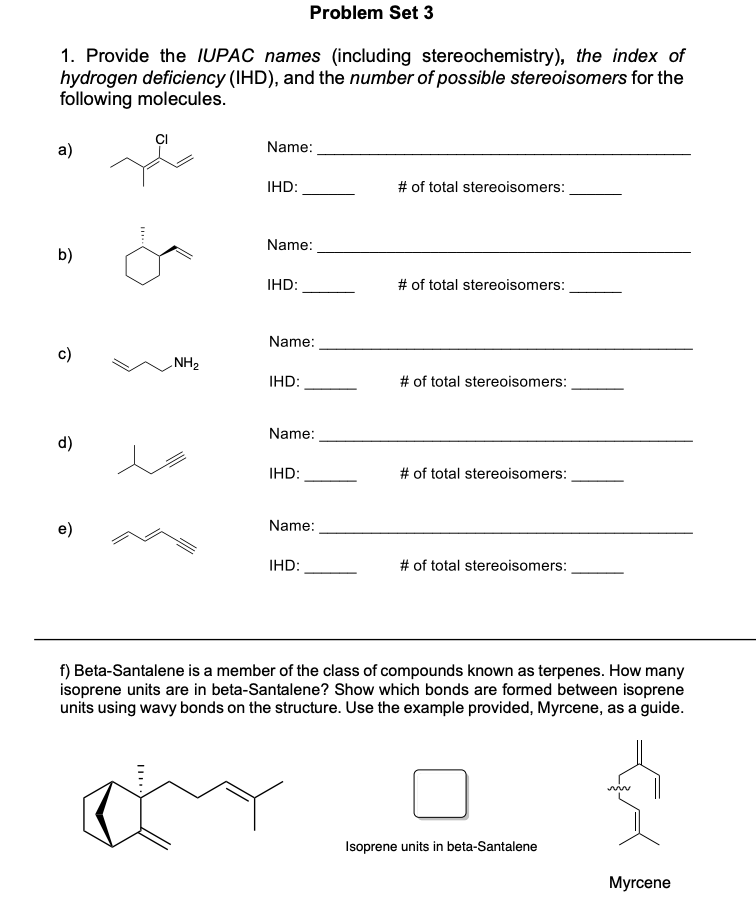 Problem Set 3

1. Provide the IUPAC names (including stereochemistry), the index of hydrogen deficiency (IHD), and the number of possible stereoisomers for the following molecules.

a)
Cl
Name: ____
IHD: ____ # of total stereoisomers: ____

b)
Name: ____
IHD: ____ # of total stereoisomers: ____

c)
$NH_2$
Name: ____
IHD: ____ # of total stereoisomers: ____

d)
Name: ____
IHD: ____ # of total stereoisomers: ____

e)
Name: ____
IHD: ____ # of total stereoisomers: ____

f) Beta-Santalene is a member of the class of compounds known as terpenes. How many isoprene units are in beta-Santalene? Show which bonds are formed between isoprene units using wavy bonds on the structure. Use the example provided, Myrcene, as a guide.

Isoprene units in beta-Santalene

Myrcene